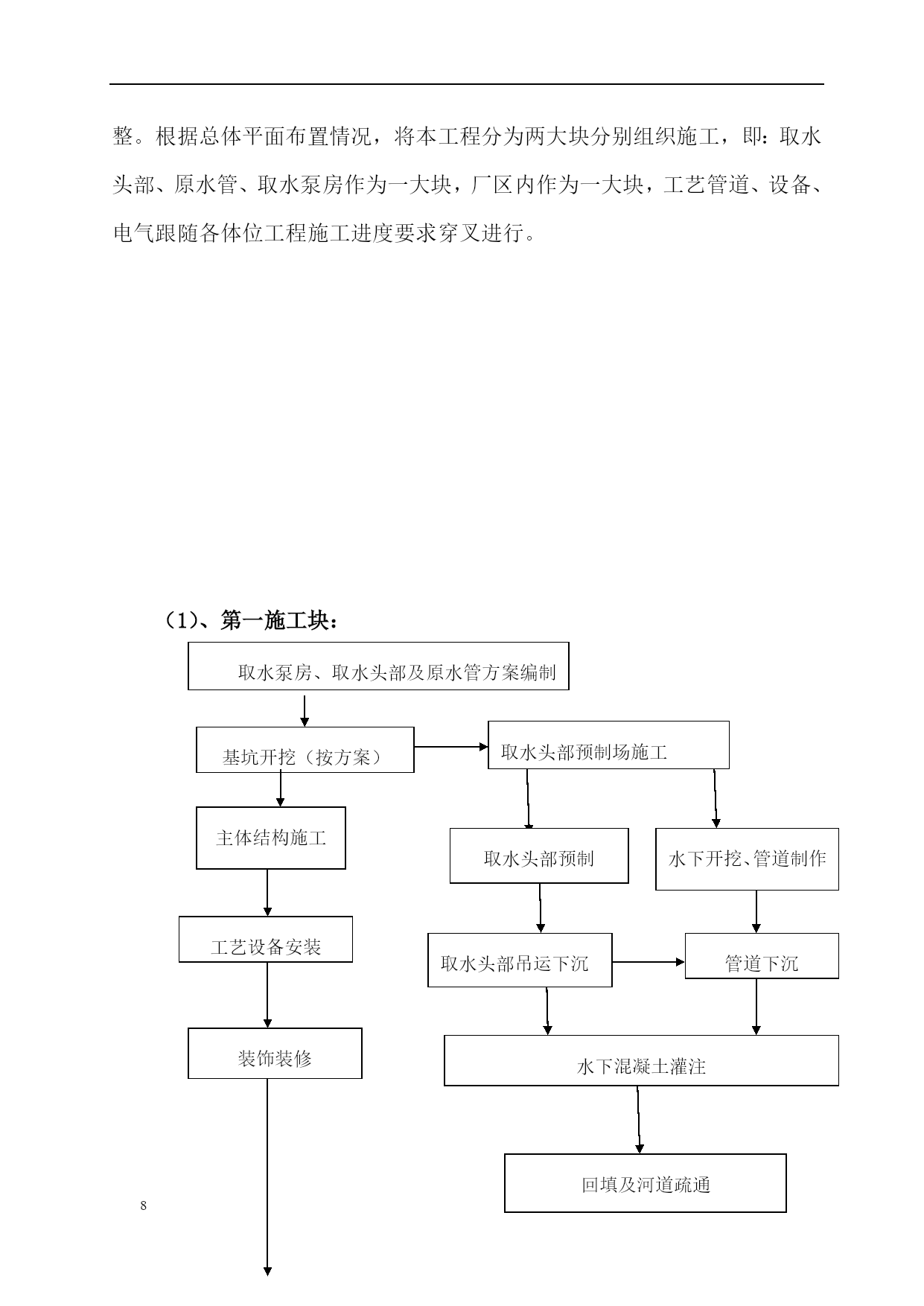 整。根据总体平面布置情况，将本工程分为两大块分别组织施工，即：取水头部、原水管、取水泵房作为一大块，厂区内作为一大块，工艺管道、设备、电气跟随各体位工程施工进度要求穿叉进行。

（1）、第一施工块：

取水泵房、取水头部及原水管方案编制

基坑开挖（按方案）

取水头部预制场施工

主体结构施工

取水头部预制

水下开挖、管道制作

工艺设备安装

取水头部吊运下沉

管道下沉

装饰装修

水下混凝土灌注

回填及河道疏通

8